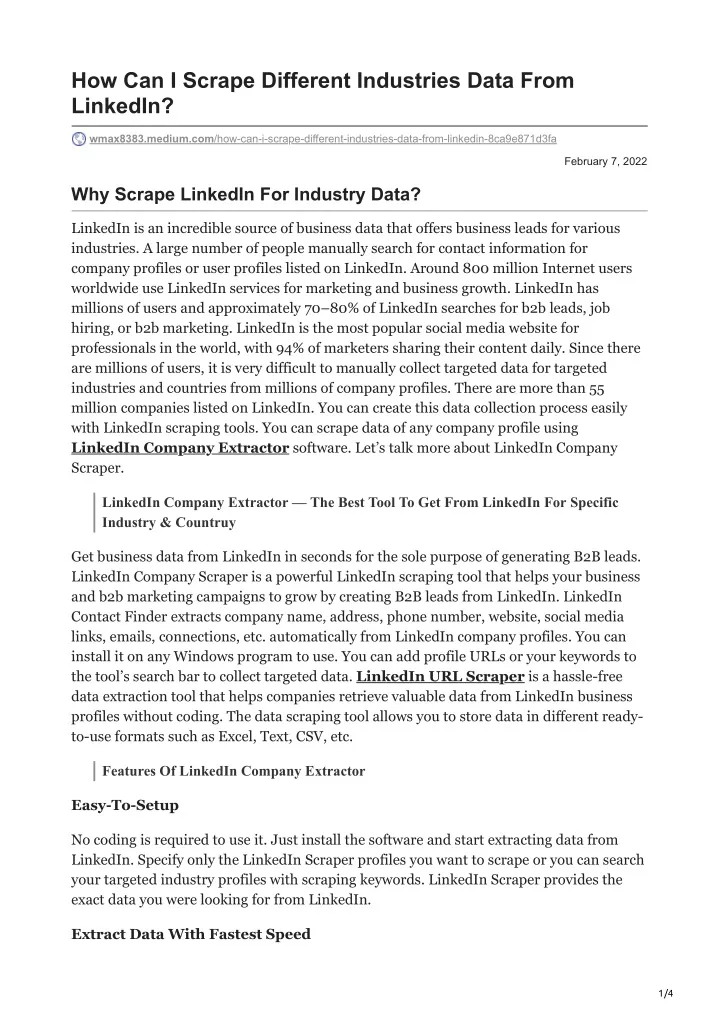 How Can I Scrape Different Industries Data From LinkedIn?

wmax8383.medium.com/how-can-i-scrape-different-industries-data-from-linkedin-8ca9e871d3fa

February 7, 2022

Why Scrape LinkedIn For Industry Data?

LinkedIn is an incredible source of business data that offers business leads for various industries. A large number of people manually search for contact information for company profiles or user profiles listed on LinkedIn. Around 800 million Internet users worldwide use LinkedIn services for marketing and business growth. LinkedIn has millions of users and approximately 70–80% of LinkedIn searches for b2b leads, job hiring, or b2b marketing. LinkedIn is the most popular social media website for professionals in the world, with 94% of marketers sharing their content daily. Since there are millions of users, it is very difficult to manually collect targeted data for targeted industries and countries from millions of company profiles. There are more than 55 million companies listed on LinkedIn. You can create this data collection process easily with LinkedIn scraping tools. You can scrape data of any company profile using LinkedIn Company Extractor software. Let's talk more about LinkedIn Company Scraper.

LinkedIn Company Extractor — The Best Tool To Get From LinkedIn For Specific Industry & Countruy

Get business data from LinkedIn in seconds for the sole purpose of generating B2B leads. LinkedIn Company Scraper is a powerful LinkedIn scraping tool that helps your business and b2b marketing campaigns to grow by creating B2B leads from LinkedIn. LinkedIn Contact Finder extracts company name, address, phone number, website, social media links, emails, connections, etc. automatically from LinkedIn company profiles. You can install it on any Windows program to use. You can add profile URLs or your keywords to the tool's search bar to collect targeted data. LinkedIn URL Scraper is a hassle-free data extraction tool that helps companies retrieve valuable data from LinkedIn business profiles without coding. The data scraping tool allows you to store data in different ready-to-use formats such as Excel, Text, CSV, etc.

Features Of LinkedIn Company Extractor

Easy-To-Setup

No coding is required to use it. Just install the software and start extracting data from LinkedIn. Specify only the LinkedIn Scraper profiles you want to scrape or you can search your targeted industry profiles with scraping keywords. LinkedIn Scraper provides the exact data you were looking for from LinkedIn.

Extract Data With Fastest Speed

1/4